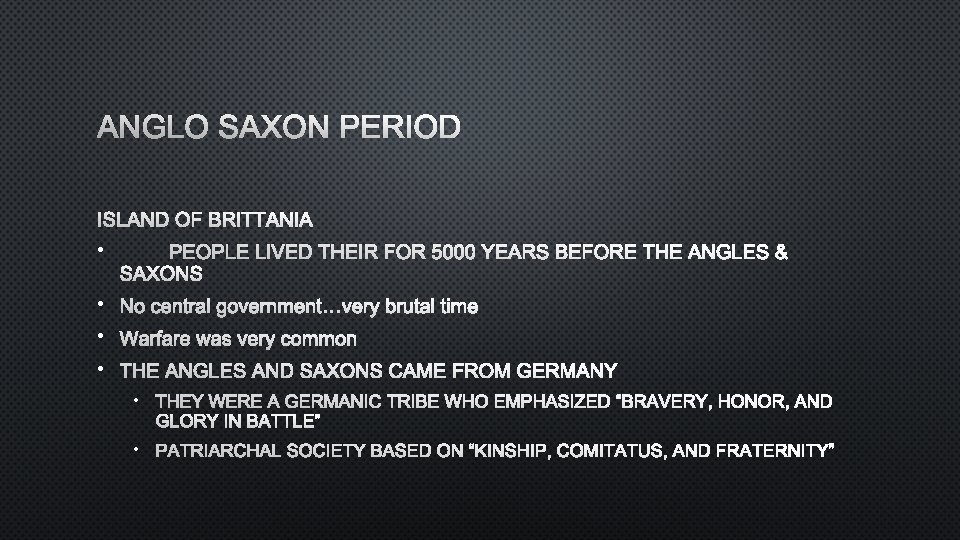 ANGLO SAXON PERIOD

ISLAND OF BRITTANIA

• PEOPLE LIVED THEIR FOR 5000 YEARS BEFORE THE ANGLES & SAXONS
• No central government…very brutal time
• Warfare was very common
• THE ANGLES AND SAXONS CAME FROM GERMANY
  • THEY WERE A GERMANIC TRIBE WHO EMPHASIZED "BRAVERY, HONOR, AND GLORY IN BATTLE"
  • PATRIARCHAL SOCIETY BASED ON "KINSHIP, COMITATUS, AND FRATERNITY"